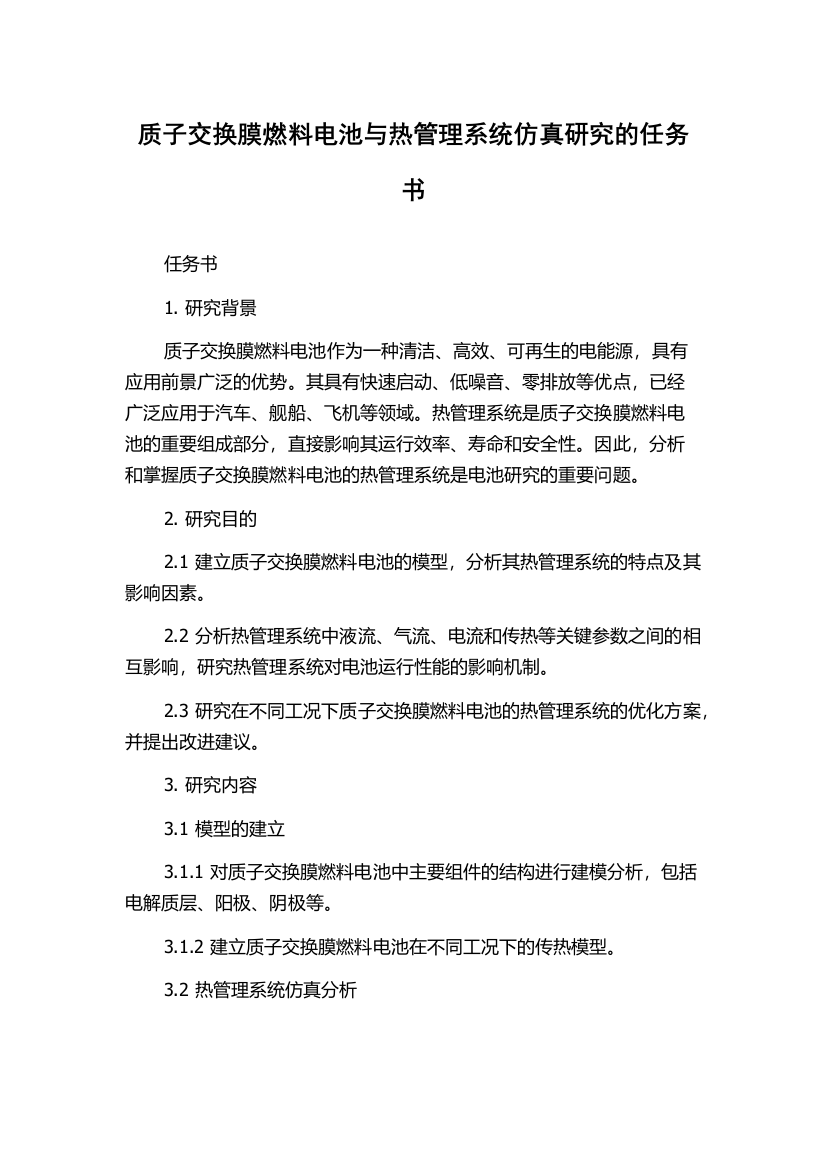 质子交换膜燃料电池与热管理系统仿真研究的任务书

任务书

1. 研究背景

质子交换膜燃料电池作为一种清洁、高效、可再生的电能源，具有应用前景广泛的优势。其具有快速启动、低噪音、零排放等优点，已经广泛应用于汽车、舰船、飞机等领域。热管理系统是质子交换膜燃料电池的重要组成部分，直接影响其运行效率、寿命和安全性。因此，分析和掌握质子交换膜燃料电池的热管理系统是电池研究的重要问题。

2. 研究目的

2.1 建立质子交换膜燃料电池的模型，分析其热管理系统的特点及其影响因素。

2.2 分析热管理系统中液流、气流、电流和传热等关键参数之间的相互影响，研究热管理系统对电池运行性能的影响机制。

2.3 研究在不同工况下质子交换膜燃料电池的热管理系统的优化方案，并提出改进建议。

3. 研究内容

3.1 模型的建立

3.1.1 对质子交换膜燃料电池中主要组件的结构进行建模分析，包括电解质层、阳极、阴极等。

3.1.2 建立质子交换膜燃料电池在不同工况下的传热模型。

3.2 热管理系统仿真分析